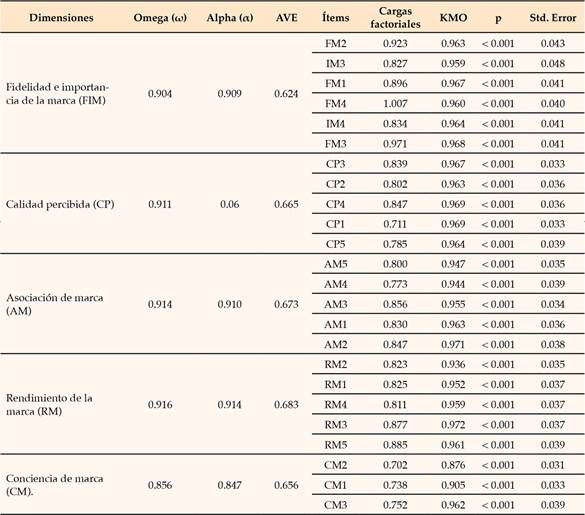 | Dimensiones | Omega ($\omega$) | Alpha ($\alpha$) | AVE | Ítems | Cargas factoriales | KMO | p | Std. Error |
|---|---|---|---|---|---|---|---|---|
| Fidelidad e importancia de la marca (FIM) | 0.904 | 0.909 | 0.624 | FM2 | 0.923 | 0.963 | < 0.001 | 0.043 |
| | | | | IM3 | 0.827 | 0.959 | < 0.001 | 0.048 |
| | | | | FM1 | 0.896 | 0.967 | < 0.001 | 0.041 |
| | | | | FM4 | 1.007 | 0.960 | < 0.001 | 0.040 |
| | | | | IM4 | 0.834 | 0.964 | < 0.001 | 0.041 |
| | | | | FM3 | 0.971 | 0.968 | < 0.001 | 0.041 |
| Calidad percibida (CP) | 0.911 | 0.06 | 0.665 | CP3 | 0.839 | 0.967 | < 0.001 | 0.033 |
| | | | | CP2 | 0.802 | 0.963 | < 0.001 | 0.036 |
| | | | | CP4 | 0.847 | 0.969 | < 0.001 | 0.036 |
| | | | | CP1 | 0.711 | 0.969 | < 0.001 | 0.033 |
| | | | | CP5 | 0.785 | 0.964 | < 0.001 | 0.039 |
| Asociación de marca (AM) | 0.914 | 0.910 | 0.673 | AM5 | 0.800 | 0.947 | < 0.001 | 0.035 |
| | | | | AM4 | 0.773 | 0.944 | < 0.001 | 0.039 |
| | | | | AM3 | 0.856 | 0.955 | < 0.001 | 0.034 |
| | | | | AM1 | 0.830 | 0.963 | < 0.001 | 0.036 |
| | | | | AM2 | 0.847 | 0.971 | < 0.001 | 0.038 |
| Rendimiento de la marca (RM) | 0.916 | 0.914 | 0.683 | RM2 | 0.823 | 0.936 | < 0.001 | 0.035 |
| | | | | RM1 | 0.825 | 0.952 | < 0.001 | 0.037 |
| | | | | RM4 | 0.811 | 0.959 | < 0.001 | 0.037 |
| | | | | RM3 | 0.877 | 0.972 | < 0.001 | 0.037 |
| | | | | RM5 | 0.885 | 0.961 | < 0.001 | 0.039 |
| Conciencia de marca (CM). | 0.856 | 0.847 | 0.656 | CM2 | 0.702 | 0.876 | < 0.001 | 0.031 |
| | | | | CM1 | 0.738 | 0.905 | < 0.001 | 0.033 |
| | | | | CM3 | 0.752 | 0.962 | < 0.001 | 0.039 |